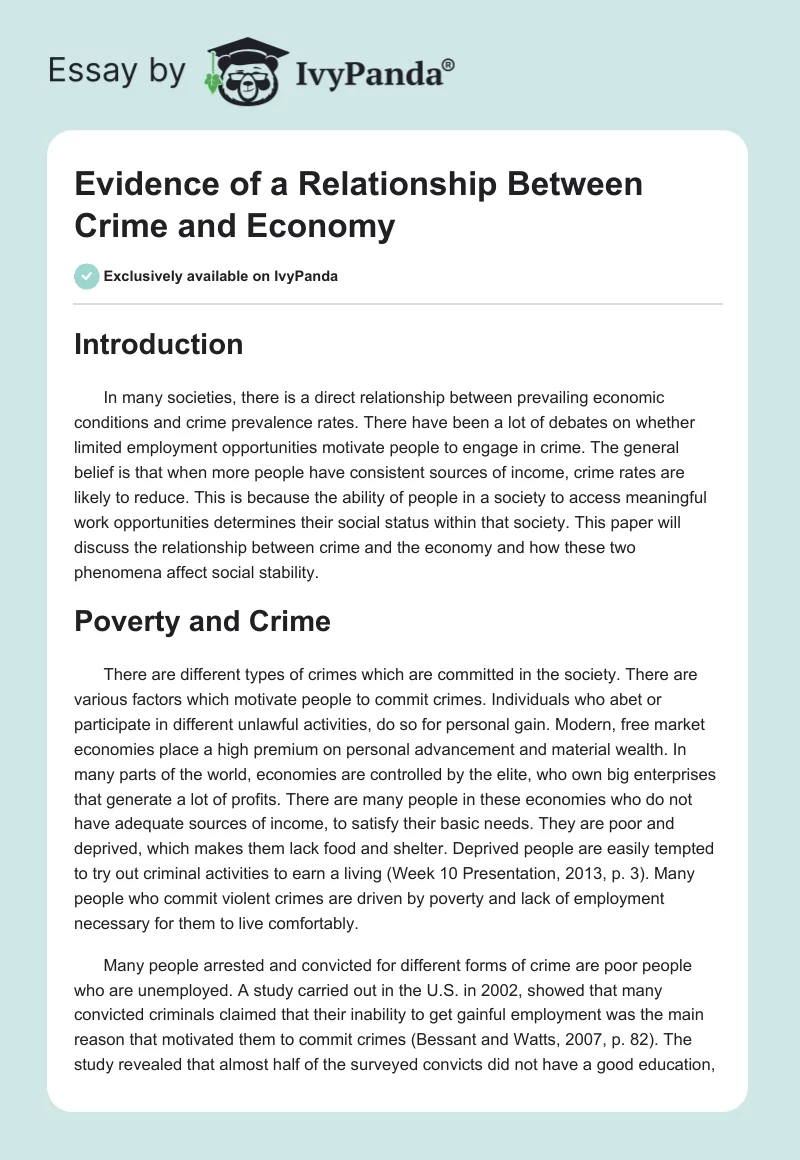 Essay by IvyPanda®

Evidence of a Relationship Between Crime and Economy

Exclusively available on IvyPanda

Introduction

In many societies, there is a direct relationship between prevailing economic conditions and crime prevalence rates. There have been a lot of debates on whether limited employment opportunities motivate people to engage in crime. The general belief is that when more people have consistent sources of income, crime rates are likely to reduce. This is because the ability of people in a society to access meaningful work opportunities determines their social status within that society. This paper will discuss the relationship between crime and the economy and how these two phenomena affect social stability.

Poverty and Crime

There are different types of crimes which are committed in the society. There are various factors which motivate people to commit crimes. Individuals who abet or participate in different unlawful activities, do so for personal gain. Modern, free market economies place a high premium on personal advancement and material wealth. In many parts of the world, economies are controlled by the elite, who own big enterprises that generate a lot of profits. There are many people in these economies who do not have adequate sources of income, to satisfy their basic needs. They are poor and deprived, which makes them lack food and shelter. Deprived people are easily tempted to try out criminal activities to earn a living (Week 10 Presentation, 2013, p. 3). Many people who commit violent crimes are driven by poverty and lack of employment necessary for them to live comfortably.

Many people arrested and convicted for different forms of crime are poor people who are unemployed. A study carried out in the U.S. in 2002, showed that many convicted criminals claimed that their inability to get gainful employment was the main reason that motivated them to commit crimes (Bessant and Watts, 2007, p. 82). The study revealed that almost half of the surveyed convicts did not have a good education,